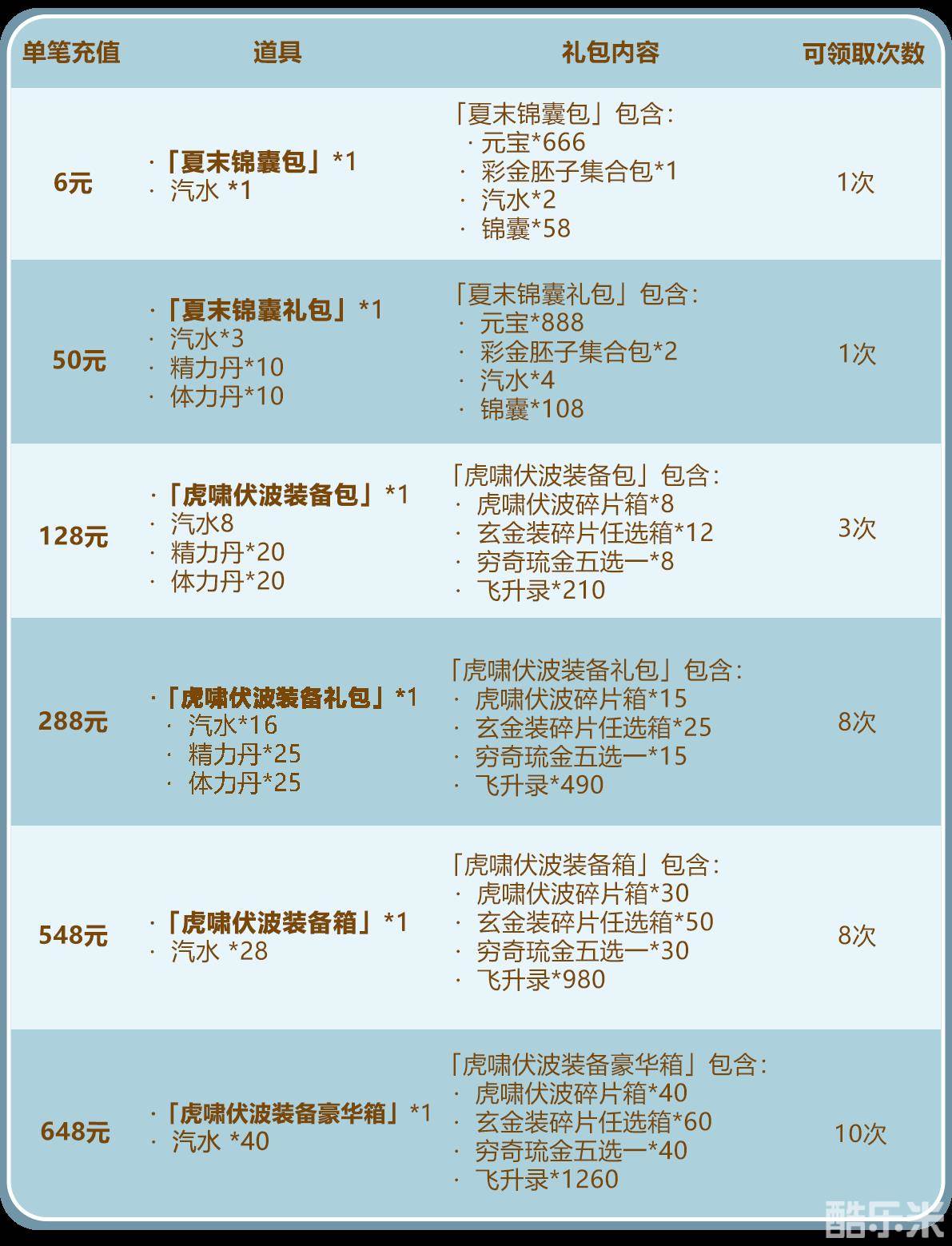 | 单笔充值 | 道具 | 礼包内容 | 可领取次数 |
|---|---|---|---|
| 6元 | ·「夏末锦囊包」*1 · 汽水 *1 | 「夏末锦囊包」包含: · 元宝*666 · 彩金胚子集合包*1 · 汽水*2 · 锦囊*58 | 1次 |
| 50元 | ·「夏末锦囊礼包」*1 · 汽水*3 · 精力丹*10 · 体力丹*10 | 「夏末锦囊礼包」包含: · 元宝*888 · 彩金胚子集合包*2 · 汽水*4 · 锦囊*108 | 1次 |
| 128元 | ·「虎啸伏波装备包」*1 · 汽水8 · 精力丹*20 · 体力丹*20 | 「虎啸伏波装备包」包含: · 虎啸伏波碎片箱*8 · 玄金装碎片任选箱*12 · 穷奇琉金五选一*8 · 飞升录*210 | 3次 |
| 288元 | ·「虎啸伏波装备礼包」*1 · 汽水*16 · 精力丹*25 · 体力丹*25 | 「虎啸伏波装备礼包」包含: · 虎啸伏波碎片箱*15 · 玄金装碎片任选箱*25 · 穷奇琉金五选一*15 · 飞升录*490 | 8次 |
| 548元 | ·「虎啸伏波装备箱」*1 · 汽水 *28 | 「虎啸伏波装备箱」包含: · 虎啸伏波碎片箱*30 · 玄金装碎片任选箱*50 · 穷奇琉金五选一*30 · 飞升录*980 | 8次 |
| 648元 | ·「虎啸伏波装备豪华箱」*1 · 汽水 *40 | 「虎啸伏波装备豪华箱」包含: · 虎啸伏波碎片箱*40 · 玄金装碎片任选箱*60 · 穷奇琉金五选一*40 · 飞升录*1260 | 10次 |

酷乐米